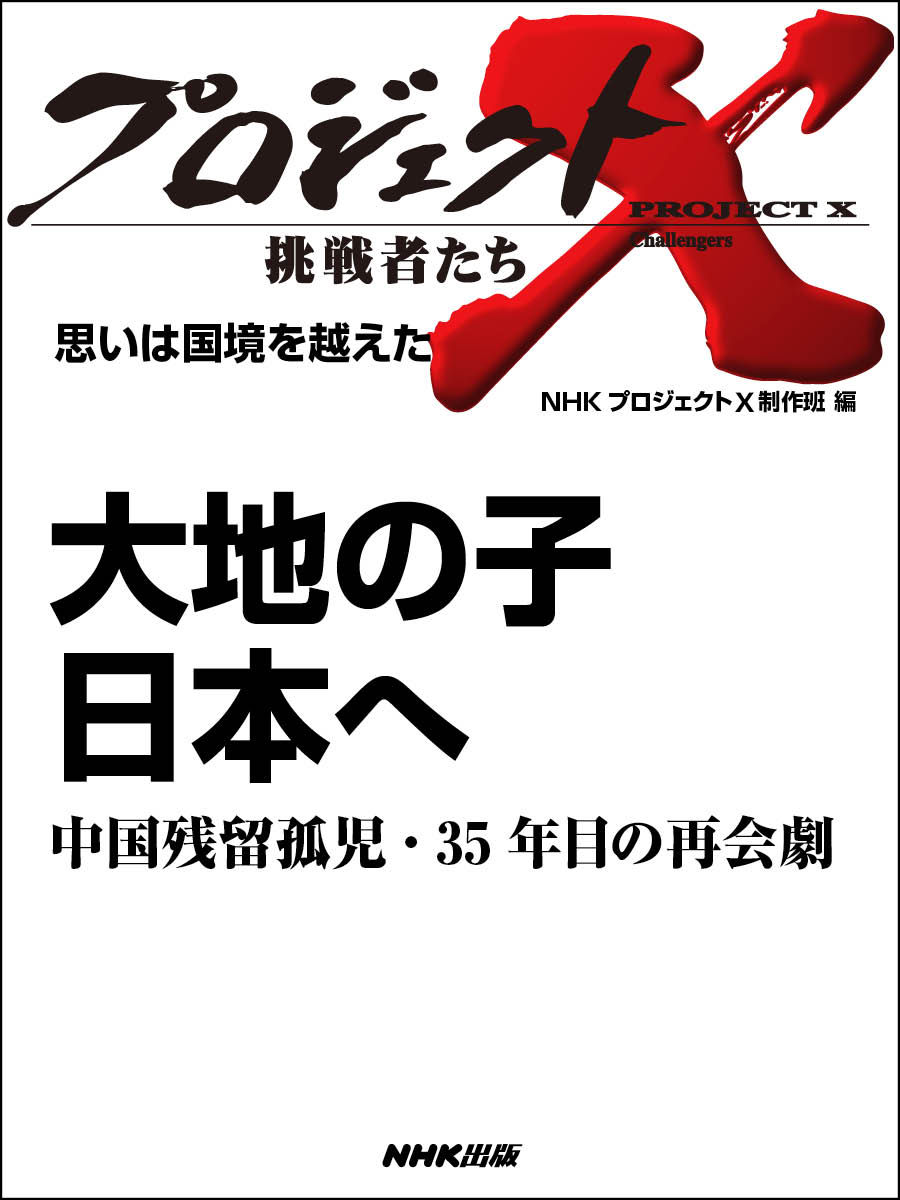 プロジェクトX

PROJECT X
Challengers

挑戦者たち

思いは国境を越えた

NHK プロジェクトX 制作班 編

大地の子
日本へ

中国残留孤児・35 年目の再会劇

NHK出版